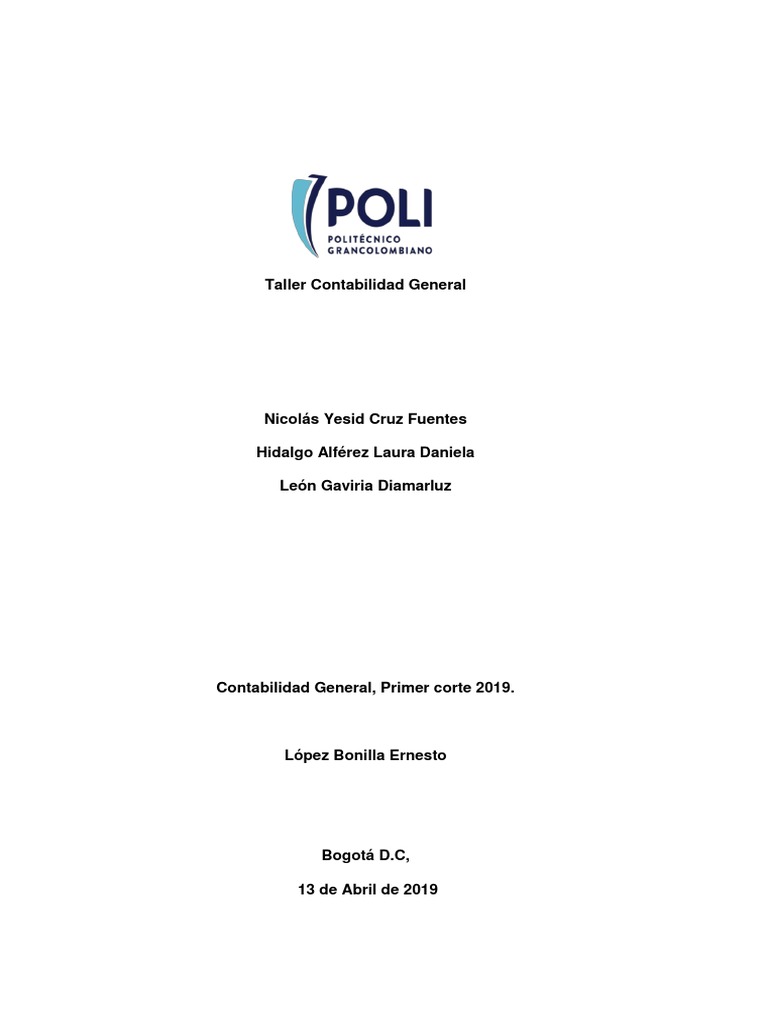 POLI
POLITÉCNICO GRANCOLOMBIANO

Taller Contabilidad General

Nicolás Yesid Cruz Fuentes

Hidalgo Alférez Laura Daniela

León Gaviria Diamarluz

Contabilidad General, Primer corte 2019.

López Bonilla Ernesto

Bogotá D.C,

13 de Abril de 2019